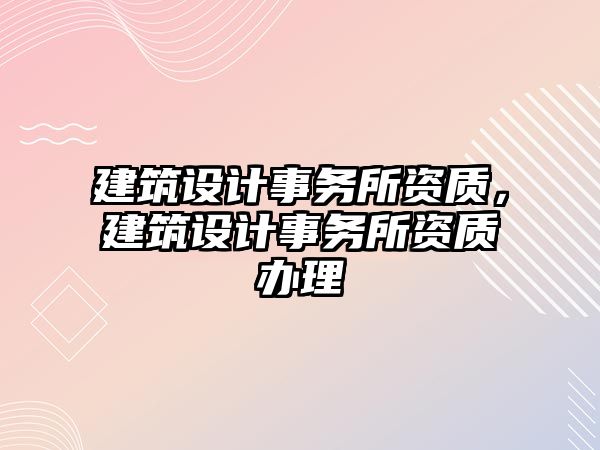 建筑设计事务所资质，建筑设计事务所资质办理